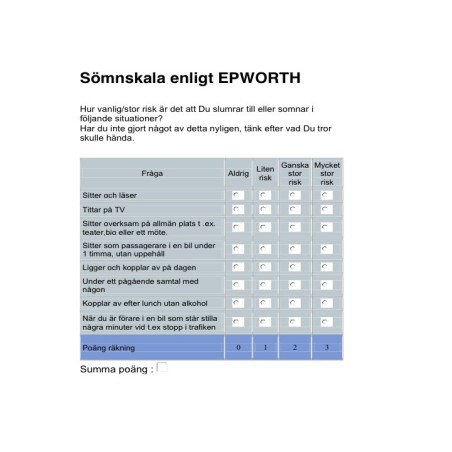 Sömnskala enligt EPWORTH

Hur vanlig/stor risk är det att Du slumrar till eller somnar i följande situationer?
Har du inte gjort något av detta nyligen, tänk efter vad Du tror skulle hända.

| Fråga | Aldrig | Liten risk | Ganska stor risk | Mycket stor risk |
|---|---|---|---|---|
| Sitter och läser | | | | |
| Tittar på TV | | | | |
| Sitter overksam på allmän plats t .ex. teater,bio eller ett möte. | | | | |
| Sitter som passagerare i en bil under 1 timma, utan uppehåll | | | | |
| Ligger och kopplar av på dagen | | | | |
| Under ett pågående samtal med någon | | | | |
| Kopplar av efter lunch utan alkohol | | | | |
| När du är förare i en bil som står stilla några minuter vid t.ex stopp i trafiken | | | | |
| Poäng räkning | 0 | 1 | 2 | 3 |

Summa poäng :